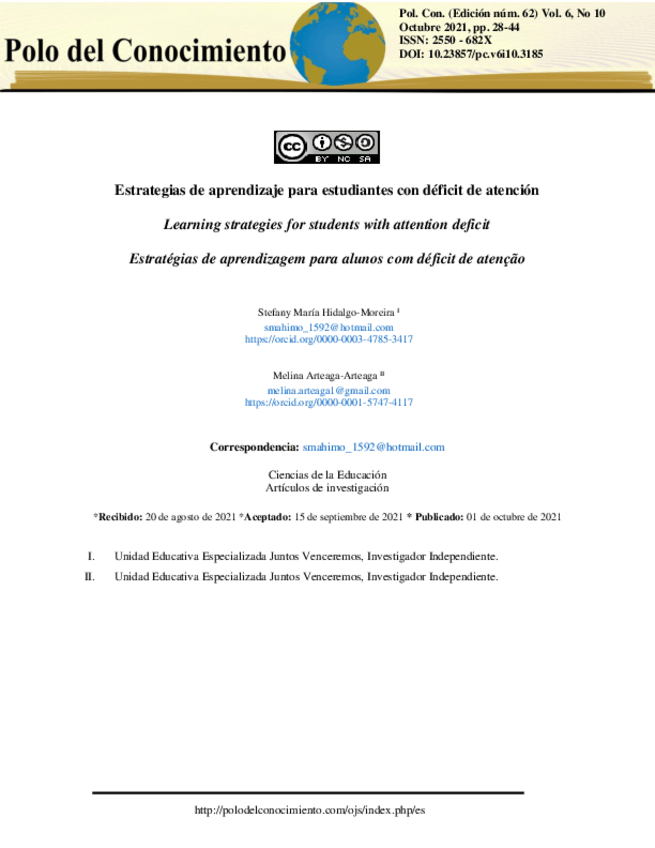 Polo del Conocimiento

Pol. Con. (Edición núm. 62) Vol. 6, No 10
Octubre 2021, pp. 28-44
ISSN: 2550 - 682X
DOI: 10.23857/pc.v6i10.3185

BY NC SA

Estrategias de aprendizaje para estudiantes con déficit de atención

Learning strategies for students with attention deficit

Estratégias de aprendizagem para alunos com déficit de atenção

Stefany María Hidalgo-Moreira I
smahimo_1592@hotmail.com
https://orcid.org/0000-0003-4785-3417

Melina Arteaga-Arteaga II
melina.arteaga1@gmail.com
https://orcid.org/0000-0001-5747-4117

Correspondencia: smahimo_1592@hotmail.com

Ciencias de la Educación
Artículos de investigación

*Recibido: 20 de agosto de 2021 *Aceptado: 15 de septiembre de 2021 * Publicado: 01 de octubre de 2021

I. Unidad Educativa Especializada Juntos Venceremos, Investigador Independiente.

II. Unidad Educativa Especializada Juntos Venceremos, Investigador Independiente.

http://polodelconocimiento.com/ojs/index.php/es